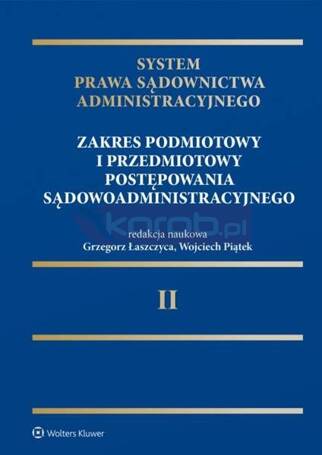 SYSTEM
PRAWA SĄDOWNICTWA
ADMINISTRACYJNEGO

ZAKRES PODMIOTOWY
I PRZEDMIOTOWY
POSTĘPOWANIA
SĄDOWOADMINISTRACYJNEGO

korob.pl

redakcja naukowa
Grzegorz Łaszczyca, Wojciech Piątek

II

Wolters Kluwer